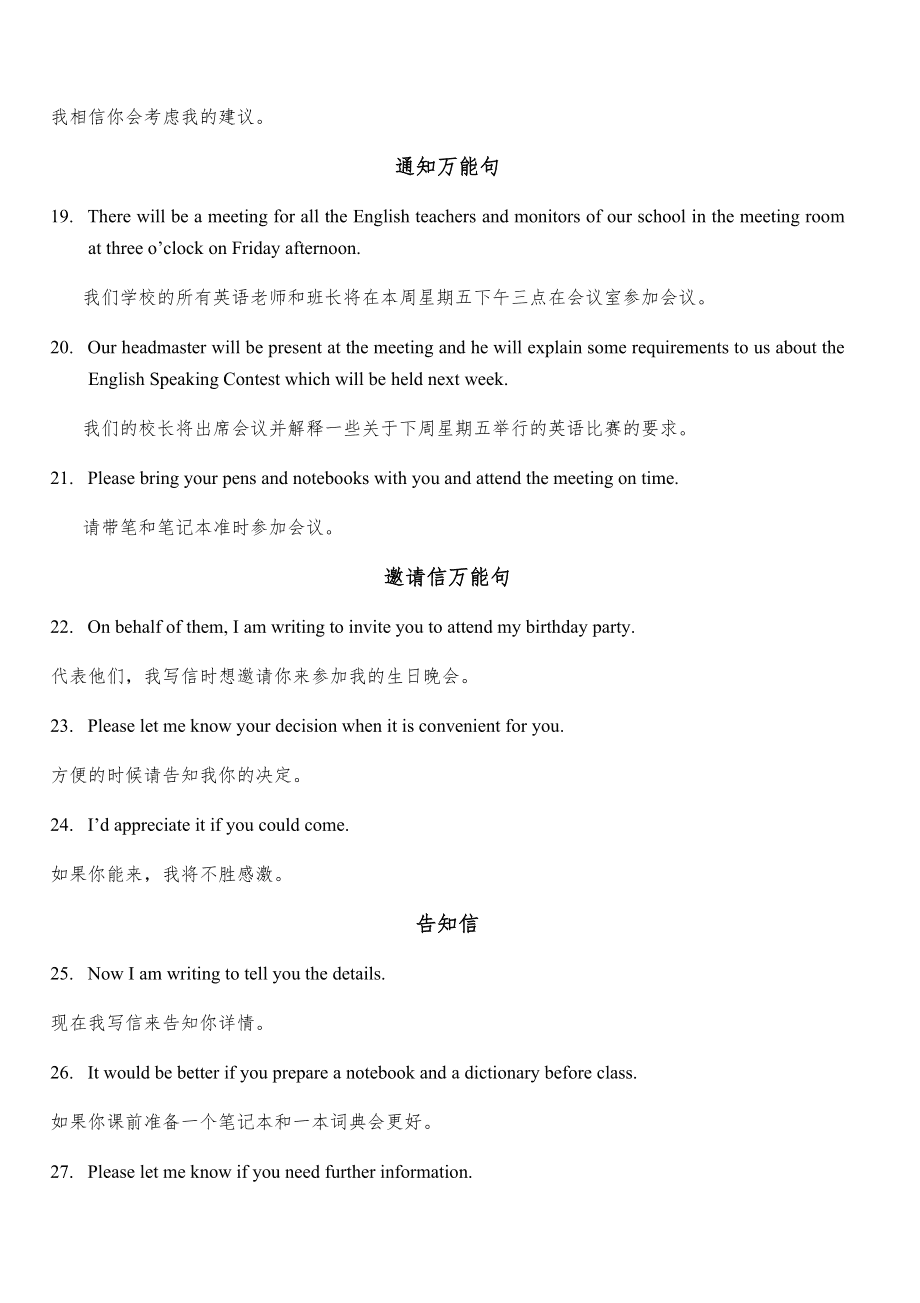 我相信你会考虑我的建议。

通知万能句

19. There will be a meeting for all the English teachers and monitors of our school in the meeting room at three o’clock on Friday afternoon.

我们学校的所有英语老师和班长将在本周星期五下午三点在会议室参加会议。

20. Our headmaster will be present at the meeting and he will explain some requirements to us about the English Speaking Contest which will be held next week.

我们的校长将出席会议并解释一些关于下周星期五举行的英语比赛的要求。

21. Please bring your pens and notebooks with you and attend the meeting on time.

请带笔和笔记本准时参加会议。

邀请信万能句

22. On behalf of them, I am writing to invite you to attend my birthday party.

代表他们，我写信时想邀请你来参加我的生日晚会。

23. Please let me know your decision when it is convenient for you.

方便的时候请告知我你的决定。

24. I’d appreciate it if you could come.

如果你能来，我将不胜感激。

告知信

25. Now I am writing to tell you the details.

现在我写信来告知你详情。

26. It would be better if you prepare a notebook and a dictionary before class.

如果你课前准备一个笔记本和一本词典会更好。

27. Please let me know if you need further information.